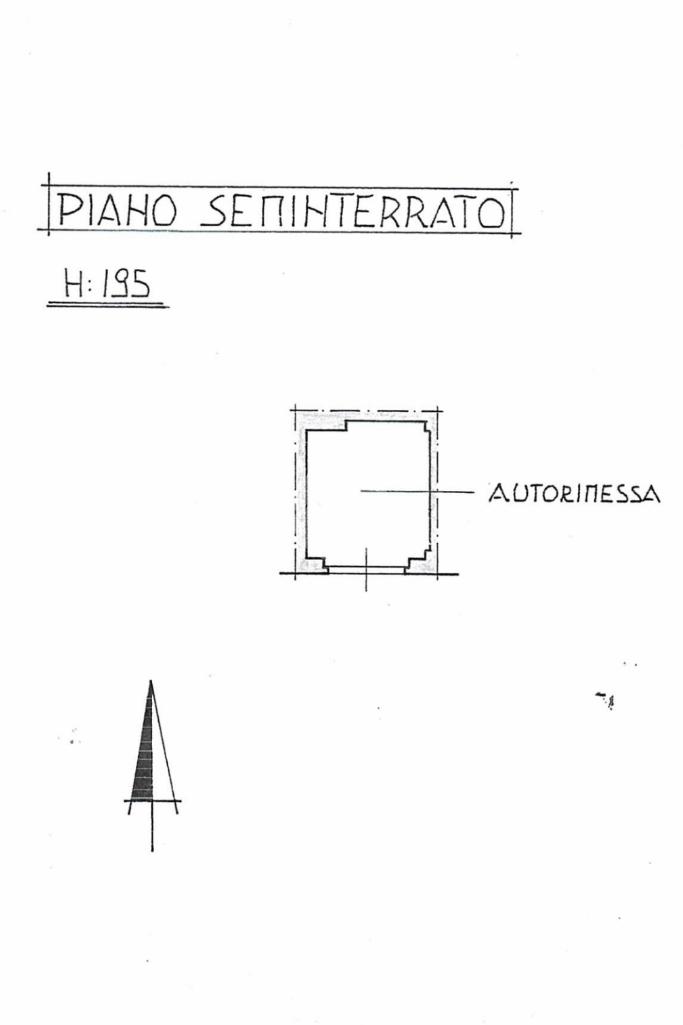 PIANO SEMINTERRATO

H: 195

AUTORIMESSA